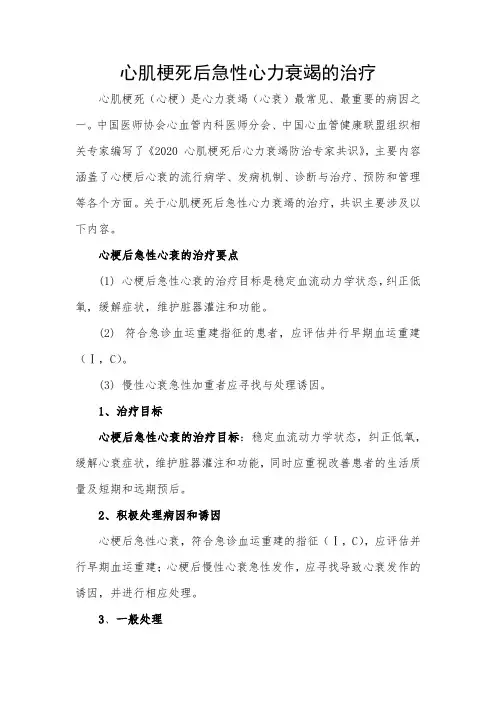 心肌梗死后急性心力衰竭的治疗

心肌梗死（心梗）是心力衰竭（心衰）最常见、最重要的病因之一。中国医师协会心血管内科医师分会、中国心血管健康联盟组织相关专家编写了《2020 心肌梗死后心力衰竭防治专家共识》，主要内容涵盖了心梗后心衰的流行病学、发病机制、诊断与治疗、预防和管理等各个方面。关于心肌梗死后急性心力衰竭的治疗，共识主要涉及以下内容。

心梗后急性心衰的治疗要点

(1) 心梗后急性心衰的治疗目标是稳定血流动力学状态，纠正低氧，缓解症状，维护脏器灌注和功能。

(2) 符合急诊血运重建指征的患者，应评估并行早期血运重建（Ⅰ，C）。

(3) 慢性心衰急性加重者应寻找与处理诱因。

1、治疗目标

心梗后急性心衰的治疗目标：稳定血流动力学状态，纠正低氧，缓解心衰症状，维护脏器灌注和功能，同时应重视改善患者的生活质量及短期和远期预后。

2、积极处理病因和诱因

心梗后急性心衰，符合急诊血运重建的指征（Ⅰ，C），应评估并行早期血运重建；心梗后慢性心衰急性发作，应寻找导致心衰发作的诱因，并进行相应处理。

3、一般处理